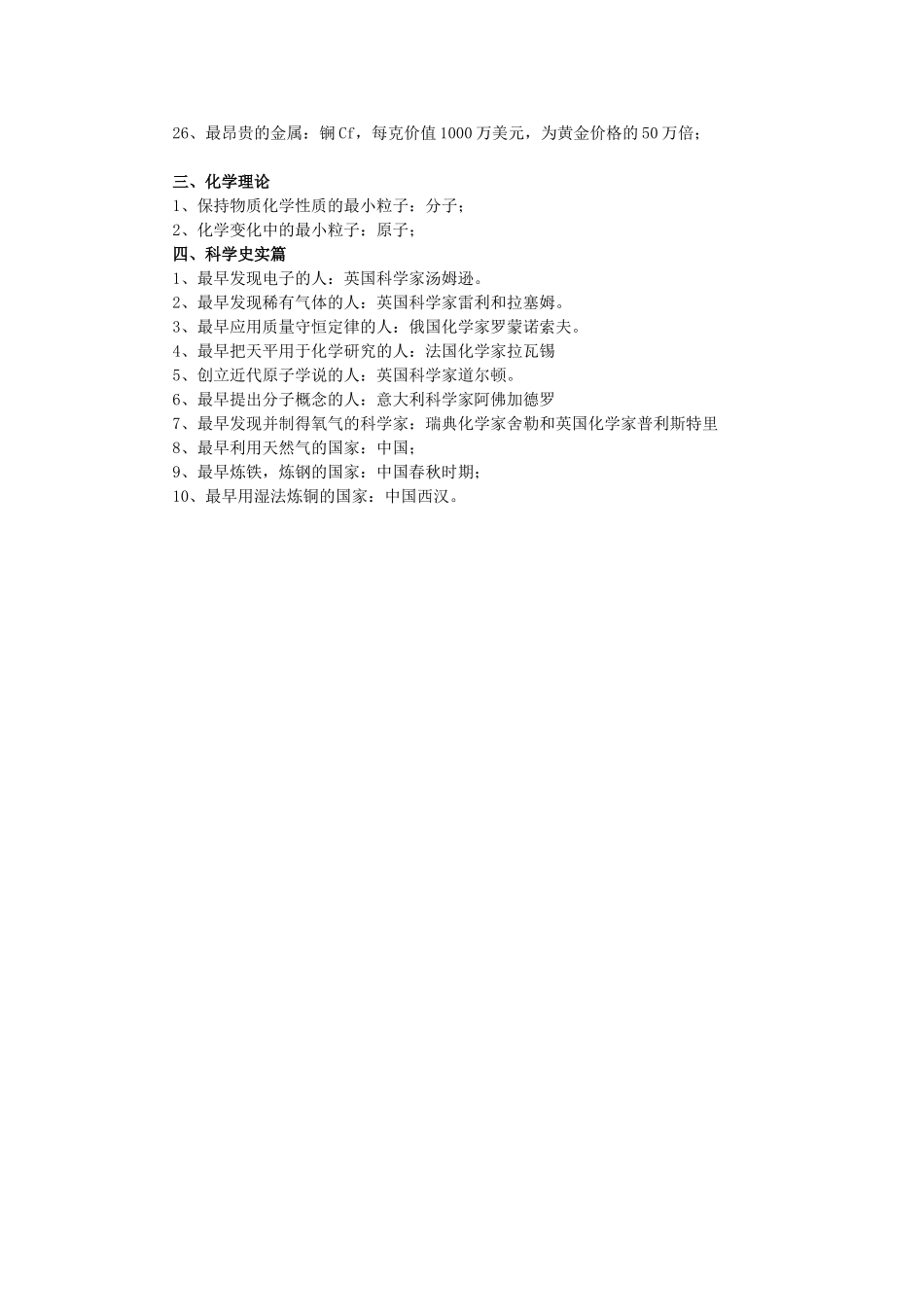 26、最昂贵的金属：锎 Cf，每克价值 1000 万美元，为黄金价格的 50 万倍；

三、化学理论
1、保持物质化学性质的最小粒子：分子；
2、化学变化中的最小粒子：原子；
四、科学史实篇
1、最早发现电子的人：英国科学家汤姆逊。
2、最早发现稀有气体的人：英国科学家雷利和拉塞姆。
3、最早应用质量守恒定律的人：俄国化学家罗蒙诺索夫。
4、最早把天平用于化学研究的人：法国化学家拉瓦锡
5、创立近代原子学说的人：英国科学家道尔顿。
6、最早提出分子概念的人：意大利科学家阿佛加德罗
7、最早发现并制得氧气的科学家：瑞典化学家舍勒和英国化学家普利斯特里
8、最早利用天然气的国家：中国；
9、最早炼铁，炼钢的国家：中国春秋时期；
10、最早用湿法炼铜的国家：中国西汉。